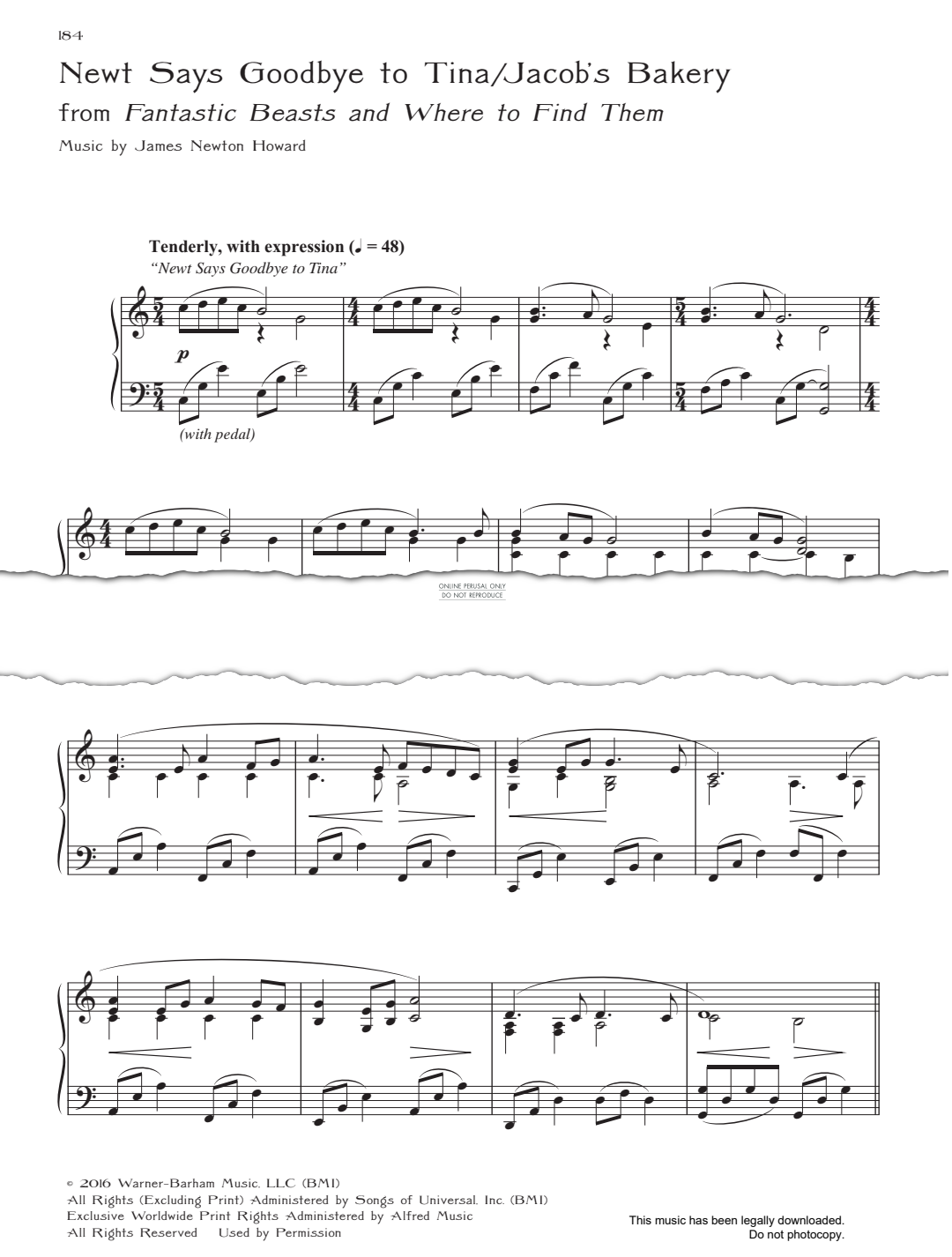 184

Newt Says Goodbye to Tina/Jacob's Bakery
from Fantastic Beasts and Where to Find Them

Music by James Newton Howard

Tenderly, with expression (♩ = 48)
"Newt Says Goodbye to Tina"

p

(with pedal)

ONLINE PERUSAL ONLY
DO NOT REPRODUCE

© 2016 Warner-Barham Music, LLC (BMI)
All Rights (Excluding Print) Administered by Songs of Universal, Inc. (BMI)
Exclusive Worldwide Print Rights Administered by Alfred Music
All Rights Reserved Used by Permission

This music has been legally downloaded.
Do not photocopy.